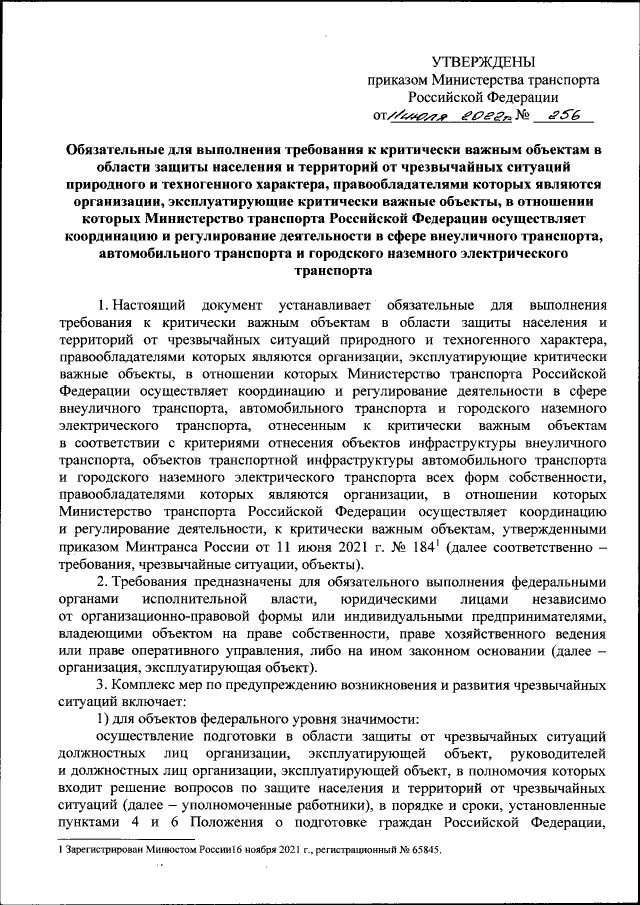 УТВЕРЖДЕНЫ
приказом Министерства транспорта Российской Федерации
от 11 июля 2022 г. № 256

Обязательные для выполнения требования к критически важным объектам в области защиты населения и территорий от чрезвычайных ситуаций природного и техногенного характера, правообладателями которых являются организации, эксплуатирующие критически важные объекты, в отношении которых Министерство транспорта Российской Федерации осуществляет координацию и регулирование деятельности в сфере внеуличного транспорта, автомобильного транспорта и городского наземного электрического транспорта

1. Настоящий документ устанавливает обязательные для выполнения требования к критически важным объектам в области защиты населения и территорий от чрезвычайных ситуаций природного и техногенного характера, правообладателями которых являются организации, эксплуатирующие критически важные объекты, в отношении которых Министерство транспорта Российской Федерации осуществляет координацию и регулирование деятельности в сфере внеуличного транспорта, автомобильного транспорта и городского наземного электрического транспорта, отнесенным к критически важным объектам в соответствии с критериями отнесения объектов инфраструктуры внеуличного транспорта, объектов транспортной инфраструктуры автомобильного транспорта и городского наземного электрического транспорта всех форм собственности, правообладателями которых являются организации, в отношении которых Министерство транспорта Российской Федерации осуществляет координацию и регулирование деятельности, к критически важным объектам, утвержденными приказом Минтранса России от 11 июня 2021 г. № 184$^1$ (далее соответственно – требования, чрезвычайные ситуации, объекты).

2. Требования предназначены для обязательного выполнения федеральными органами исполнительной власти, юридическими лицами независимо от организационно-правовой формы или индивидуальными предпринимателями, владеющими объектом на праве собственности, праве хозяйственного ведения или праве оперативного управления, либо на ином законном основании (далее – организация, эксплуатирующая объект).

3. Комплекс мер по предупреждению возникновения и развития чрезвычайных ситуаций включает:

1) для объектов федерального уровня значимости:

осуществление подготовки в области защиты от чрезвычайных ситуаций должностных лиц организации, эксплуатирующей объект, руководителей и должностных лиц организации, эксплуатирующей объект, в полномочия которых входит решение вопросов по защите населения и территорий от чрезвычайных ситуаций (далее – уполномоченные работники), в порядке и сроки, установленные пунктами 4 и 6 Положения о подготовке граждан Российской Федерации,

1 Зарегистрирован Минюстом России16 ноября 2021 г., регистрационный № 65845.